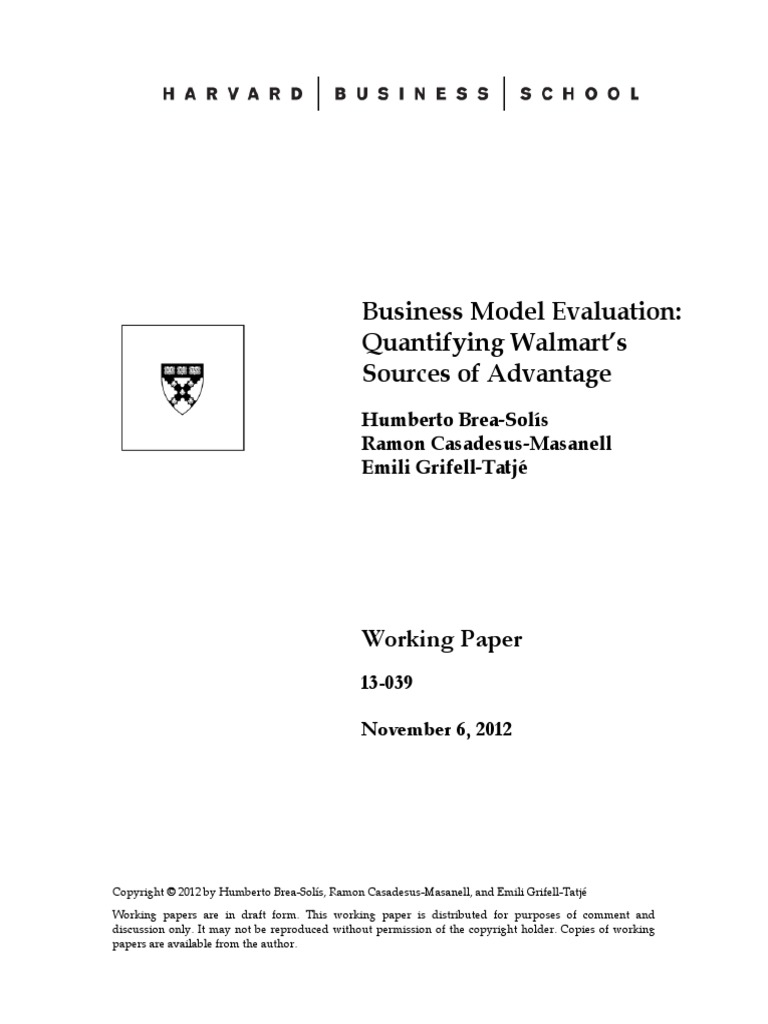 HARVARD | BUSINESS | SCHOOL

Business Model Evaluation: Quantifying Walmart's Sources of Advantage

Humberto Brea-Solís
Ramon Casadesus-Masanell
Emili Grifell-Tatjé

Working Paper

13-039

November 6, 2012

Copyright © 2012 by Humberto Brea-Solís, Ramon Casadesus-Masanell, and Emili Grifell-Tatjé

Working papers are in draft form. This working paper is distributed for purposes of comment and discussion only. It may not be reproduced without permission of the copyright holder. Copies of working papers are available from the author.